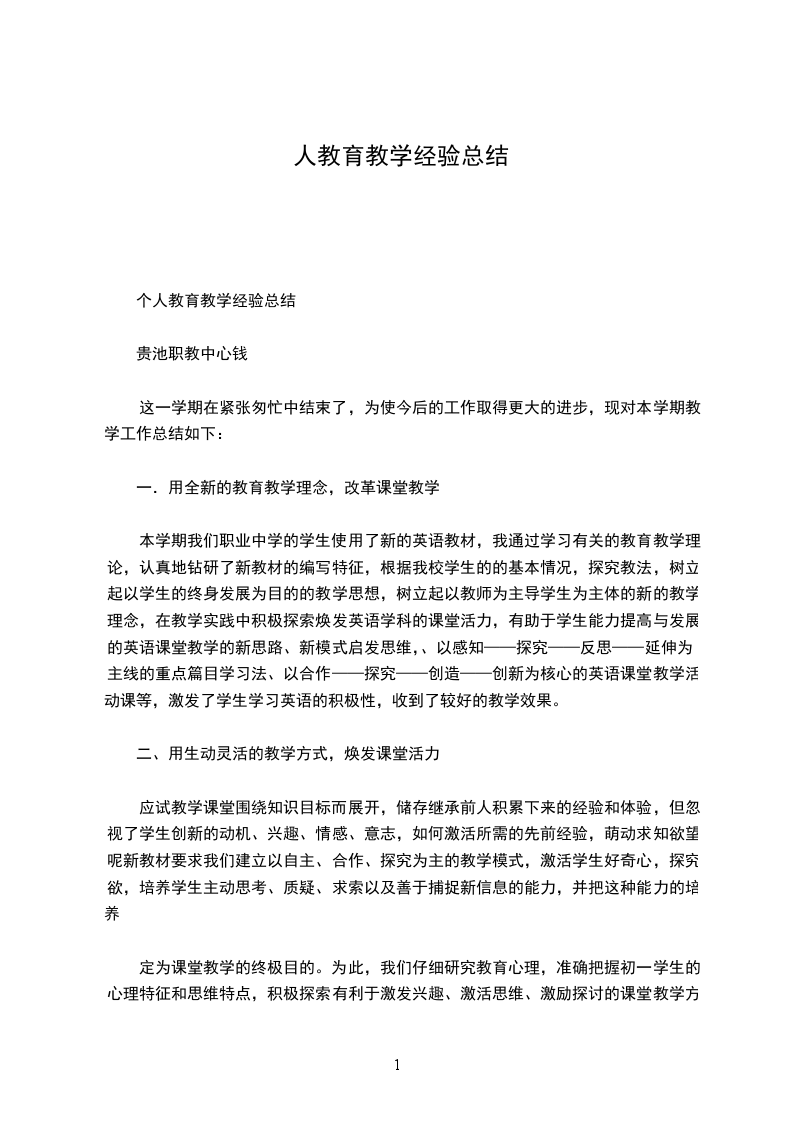 人教育教学经验总结

个人教育教学经验总结

贵池职教中心钱

这一学期在紧张匆忙中结束了，为使今后的工作取得更大的进步，现对本学期教学工作总结如下：

一．用全新的教育教学理念，改革课堂教学

本学期我们职业中学的学生使用了新的英语教材，我通过学习有关的教育教学理论，认真地钻研了新教材的编写特征，根据我校学生的的基本情况，探究教法，树立起以学生的终身发展为目的的教学思想，树立起以教师为主导学生为主体的新的教学理念，在教学实践中积极探索焕发英语学科的课堂活力，有助于学生能力提高与发展的英语课堂教学的新思路、新模式启发思维，、以感知——探究——反思——延伸为主线的重点篇目学习法、以合作——探究——创造——创新为核心的英语课堂教学活动课等，激发了学生学习英语的积极性，收到了较好的教学效果。

二、用生动灵活的教学方式，焕发课堂活力

应试教学课堂围绕知识目标而展开，储存继承前人积累下来的经验和体验，但忽视了学生创新的动机、兴趣、情感、意志，如何激活所需的先前经验，萌动求知欲望呢新教材要求我们建立以自主、合作、探究为主的教学模式，激活学生好奇心，探究欲，培养学生主动思考、质疑、求索以及善于捕捉新信息的能力，并把这种能力的培养

定为课堂教学的终极目的。为此，我们仔细研究教育心理，准确把握初一学生的心理特征和思维特点，积极探索有利于激发兴趣、激活思维、激励探讨的课堂教学方

1